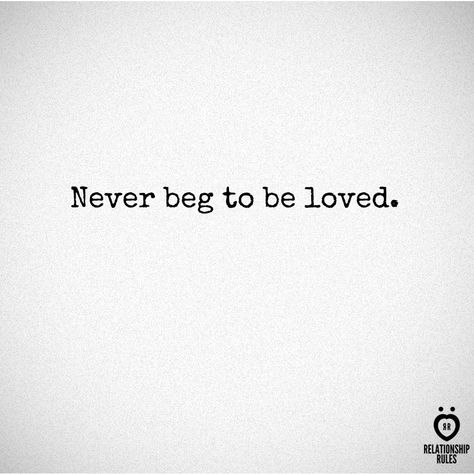 Never beg to be loved.

RR
RELATIONSHIP
RULES